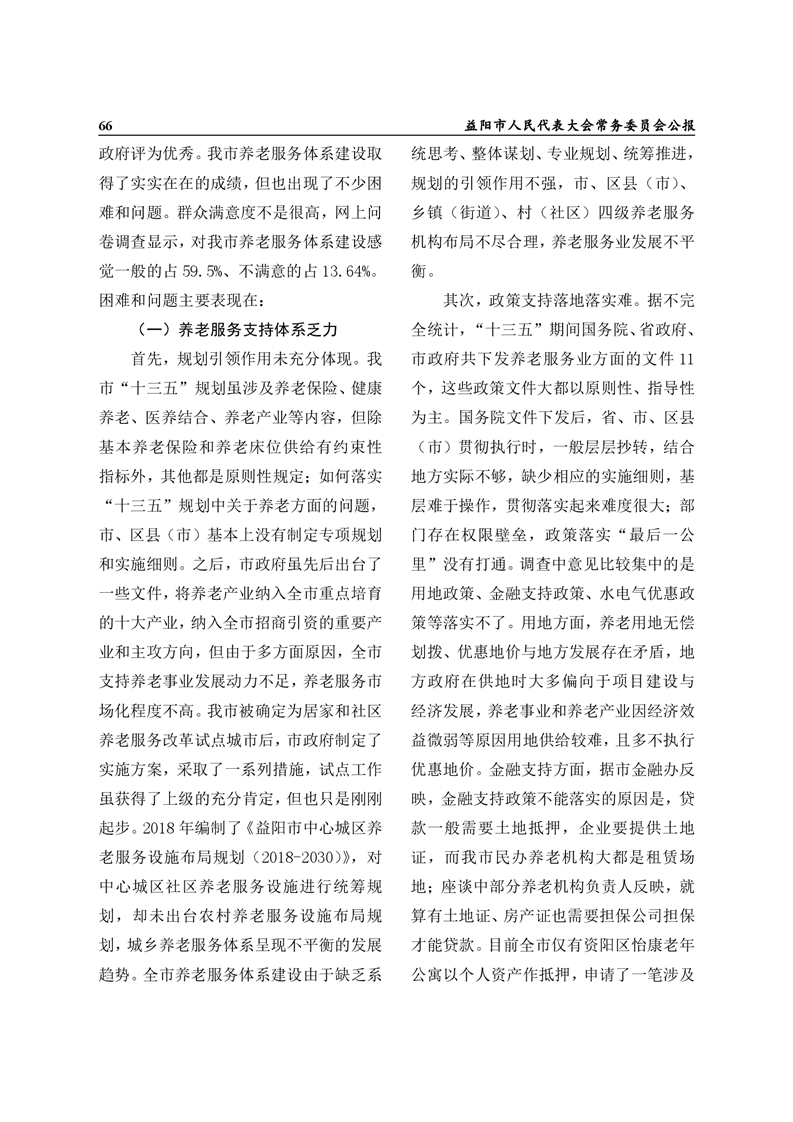 66　　益阳市人民代表大会常务委员会公报

政府评为优秀。我市养老服务体系建设取得了实实在在的成绩，但也出现了不少困难和问题。群众满意度不是很高，网上问卷调查显示，对我市养老服务体系建设感觉一般的占 59.5%、不满意的占 13.64%。困难和问题主要表现在：

（一）养老服务支持体系乏力

首先，规划引领作用未充分体现。我市“十三五”规划虽涉及养老保险、健康养老、医养结合、养老产业等内容，但除基本养老保险和养老床位供给有约束性指标外，其他都是原则性规定；如何落实“十三五”规划中关于养老方面的问题，市、区县（市）基本上没有制定专项规划和实施细则。之后，市政府虽先后出台了一些文件，将养老产业纳入全市重点培育的十大产业，纳入全市招商引资的重要产业和主攻方向，但由于多方面原因，全市支持养老事业发展动力不足，养老服务市场化程度不高。我市被确定为居家和社区养老服务改革试点城市后，市政府制定了实施方案，采取了一系列措施，试点工作虽获得了上级的充分肯定，但也只是刚刚起步。2018 年编制了《益阳市中心城区养老服务设施布局规划（2018-2030）》，对中心城区社区养老服务设施进行统筹规划，却未出台农村养老服务设施布局规划，城乡养老服务体系呈现不平衡的发展趋势。全市养老服务体系建设由于缺乏系统思考、整体谋划、专业规划、统筹推进，规划的引领作用不强，市、区县（市）、乡镇（街道）、村（社区）四级养老服务机构布局不尽合理，养老服务业发展不平衡。

其次，政策支持落地落实难。据不完全统计，“十三五”期间国务院、省政府、市政府共下发养老服务业方面的文件 11 个，这些政策文件大都以原则性、指导性为主。国务院文件下发后，省、市、区县（市）贯彻执行时，一般层层抄转，结合地方实际不够，缺少相应的实施细则，基层难于操作，贯彻落实起来难度很大；部门存在权限壁垒，政策落实“最后一公里”没有打通。调查中意见比较集中的是用地政策、金融支持政策、水电气优惠政策等落实不了。用地方面，养老用地无偿划拨、优惠地价与地方发展存在矛盾，地方政府在供地时大多偏向于项目建设与经济发展，养老事业和养老产业因经济效益微弱等原因用地供给较难，且多不执行优惠地价。金融支持方面，据市金融办反映，金融支持政策不能落实的原因是，贷款一般需要土地抵押，企业要提供土地证，而我市民办养老机构大都是租赁场地；座谈中部分养老机构负责人反映，就算有土地证、房产证也需要担保公司担保才能贷款。目前全市仅有资阳区怡康老年公寓以个人资产作抵押，申请了一笔涉及